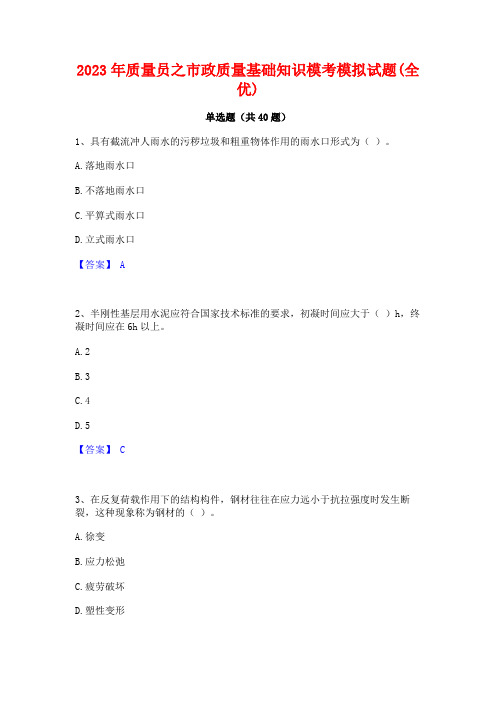 2023年质量员之市政质量基础知识模考模拟试题(全优)

单选题（共40题）

1、具有截流冲人雨水的污秽垃圾和粗重物体作用的雨水口形式为（ ）。

A.落地雨水口

B.不落地雨水口

C.平箅式雨水口

D.立式雨水口

【答案】 A

2、半刚性基层用水泥应符合国家技术标准的要求，初凝时间应大于（ ）h，终凝时间应在6h以上。

A.2

B.3

C.4

D.5

【答案】 C

3、在反复荷载作用下的结构构件，钢材往往在应力远小于抗拉强度时发生断裂，这种现象称为钢材的（ ）。

A.徐变

B.应力松弛

C.疲劳破坏

D.塑性变形